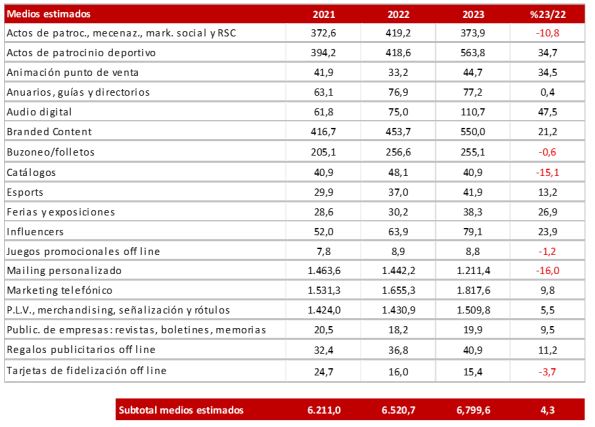 | Medios estimados | 2021 | 2022 | 2023 | %23/22 |
|---|---|---|---|---|
| Actos de patroc., mecenaz., mark. social y RSC | 372,6 | 419,2 | 373,9 | -10,8 |
| Actos de patrocinio deportivo | 394,2 | 418,6 | 563,8 | 34,7 |
| Animación punto de venta | 41,9 | 33,2 | 44,7 | 34,5 |
| Anuarios, guías y directorios | 63,1 | 76,9 | 77,2 | 0,4 |
| Audio digital | 61,8 | 75,0 | 110,7 | 47,5 |
| Branded Content | 416,7 | 453,7 | 550,0 | 21,2 |
| Buzoneo/folletos | 205,1 | 256,6 | 255,1 | -0,6 |
| Catálogos | 40,9 | 48,1 | 40,9 | -15,1 |
| Esports | 29,9 | 37,0 | 41,9 | 13,2 |
| Ferias y exposiciones | 28,6 | 30,2 | 38,3 | 26,9 |
| Influencers | 52,0 | 63,9 | 79,1 | 23,9 |
| Juegos promocionales off line | 7,8 | 8,9 | 8,8 | -1,2 |
| Mailing personalizado | 1.463,6 | 1.442,2 | 1.211,4 | -16,0 |
| Marketing telefónico | 1.531,3 | 1.655,3 | 1.817,6 | 9,8 |
| P.L.V., merchandising, señalización y rótulos | 1.424,0 | 1.430,9 | 1.509,8 | 5,5 |
| Public. de empresas: revistas, boletines, memorias | 20,5 | 18,2 | 19,9 | 9,5 |
| Regalos publicitarios off line | 32,4 | 36,8 | 40,9 | 11,2 |
| Tarjetas de fidelización off line | 24,7 | 16,0 | 15,4 | -3,7 |

| Subtotal medios estimados | 6.211,0 | 6.520,7 | 6,799,6 | 4,3 |
|---|---|---|---|---|